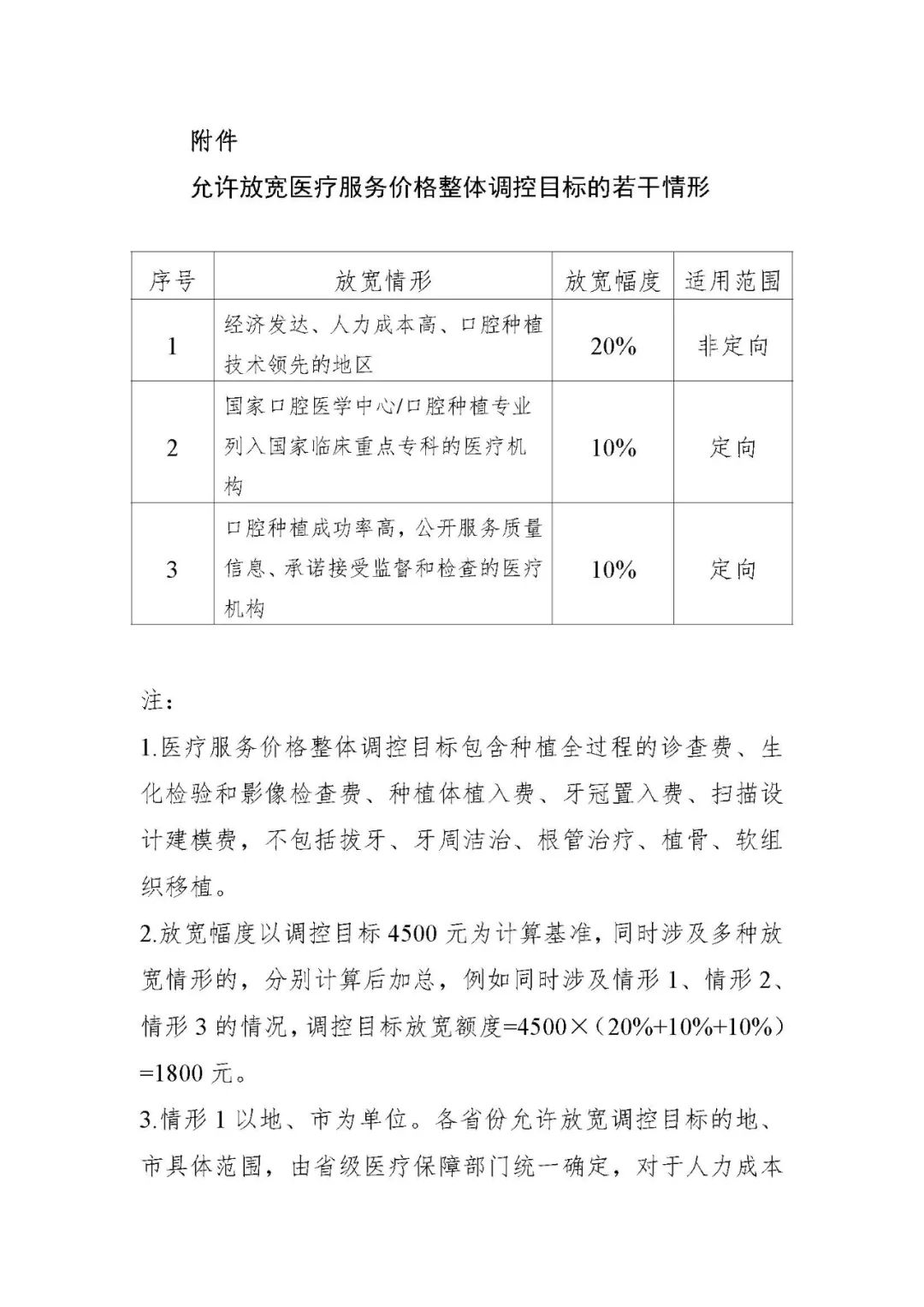 附件

允许放宽医疗服务价格整体调控目标的若干情形

| 序号 | 放宽情形 | 放宽幅度 | 适用范围 |
|---|---|---|---|
| 1 | 经济发达、人力成本高、口腔种植技术领先的地区 | 20% | 非定向 |
| 2 | 国家口腔医学中心/口腔种植专业列入国家临床重点专科的医疗机构 | 10% | 定向 |
| 3 | 口腔种植成功率高，公开服务质量信息、承诺接受监督和检查的医疗机构 | 10% | 定向 |

注：

1.医疗服务价格整体调控目标包含种植全过程的诊查费、生化检验和影像检查费、种植体植入费、牙冠置入费、扫描设计建模费，不包括拔牙、牙周洁治、根管治疗、植骨、软组织移植。

2.放宽幅度以调控目标4500元为计算基准，同时涉及多种放宽情形的，分别计算后加总，例如同时涉及情形1、情形2、情形3的情况，调控目标放宽额度=4500×（20%+10%+10%）=1800元。

3.情形1以地、市为单位。各省份允许放宽调控目标的地、市具体范围，由省级医疗保障部门统一确定，对于人力成本